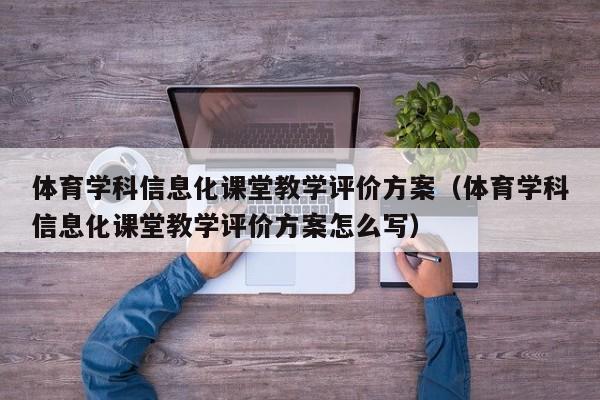 体育学科信息化课堂教学评价方案（体育学科信息化课堂教学评价方案怎么写）